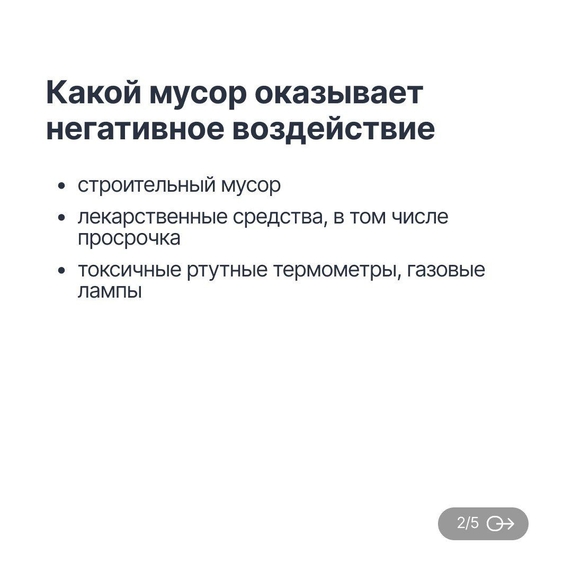 Какой мусор оказывает негативное воздействие

• строительный мусор
• лекарственные средства, в том числе просрочка
• токсичные ртутные термометры, газовые лампы

2/5